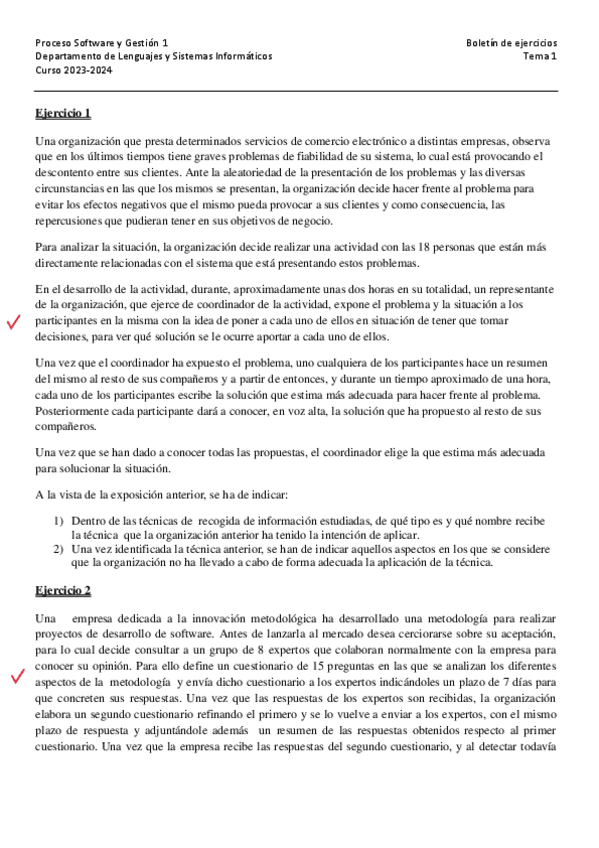 Proceso Software y Gestión 1
Departamento de Lenguajes y Sistemas Informáticos
Curso 2023-2024

Boletín de ejercicios
Tema 1

Ejercicio 1

Una organización que presta determinados servicios de comercio electrónico a distintas empresas, observa que en los últimos tiempos tiene graves problemas de fiabilidad de su sistema, lo cual está provocando el descontento entre sus clientes. Ante la aleatoriedad de la presentación de los problemas y las diversas circunstancias en las que los mismos se presentan, la organización decide hacer frente al problema para evitar los efectos negativos que el mismo pueda provocar a sus clientes y como consecuencia, las repercusiones que pudieran tener en sus objetivos de negocio.

Para analizar la situación, la organización decide realizar una actividad con las 18 personas que están más directamente relacionadas con el sistema que está presentando estos problemas.

En el desarrollo de la actividad, durante, aproximadamente unas dos horas en su totalidad, un representante de la organización, que ejerce de coordinador de la actividad, expone el problema y la situación a los participantes en la misma con la idea de poner a cada uno de ellos en situación de tener que tomar decisiones, para ver qué solución se le ocurre aportar a cada uno de ellos.

Una vez que el coordinador ha expuesto el problema, uno cualquiera de los participantes hace un resumen del mismo al resto de sus compañeros y a partir de entonces, y durante un tiempo aproximado de una hora, cada uno de los participantes escribe la solución que estima más adecuada para hacer frente al problema. Posteriormente cada participante dará a conocer, en voz alta, la solución que ha propuesto al resto de sus compañeros.

Una vez que se han dado a conocer todas las propuestas, el coordinador elige la que estima más adecuada para solucionar la situación.

A la vista de la exposición anterior, se ha de indicar:

1) Dentro de las técnicas de recogida de información estudiadas, de qué tipo es y qué nombre recibe la técnica que la organización anterior ha tenido la intención de aplicar.
2) Una vez identificada la técnica anterior, se han de indicar aquellos aspectos en los que se considere que la organización no ha llevado a cabo de forma adecuada la aplicación de la técnica.

Ejercicio 2

Una empresa dedicada a la innovación metodológica ha desarrollado una metodología para realizar proyectos de desarrollo de software. Antes de lanzarla al mercado desea cerciorarse sobre su aceptación, para lo cual decide consultar a un grupo de 8 expertos que colaboran normalmente con la empresa para conocer su opinión. Para ello define un cuestionario de 15 preguntas en las que se analizan los diferentes aspectos de la metodología y envía dicho cuestionario a los expertos indicándoles un plazo de 7 días para que concreten sus respuestas. Una vez que las respuestas de los expertos son recibidas, la organización elabora un segundo cuestionario refinando el primero y se lo vuelve a enviar a los expertos, con el mismo plazo de respuesta y adjuntándole además un resumen de las respuestas obtenidos respecto al primer cuestionario. Una vez que la empresa recibe las respuestas del segundo cuestionario, y al detectar todavía